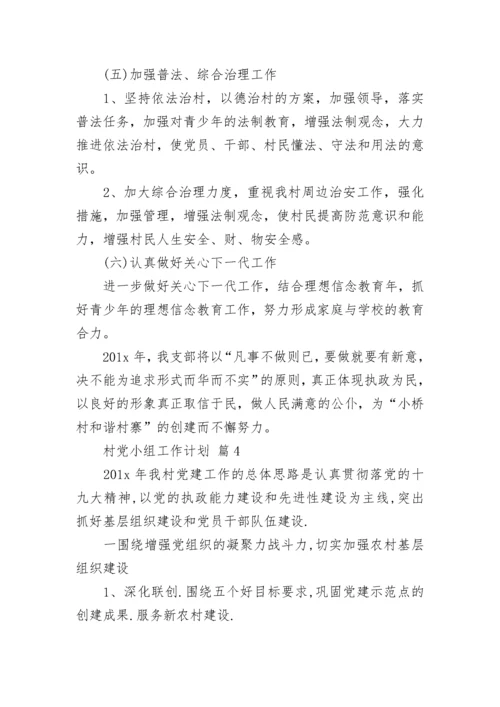 (五)加强普法、综合治理工作

1、坚持依法治村，以德治村的方案，加强领导，落实普法任务，加强对青少年的法制教育，增强法制观念，大力推进依法治村，使党员、干部、村民懂法、守法和用法的意识。

2、加大综合治理力度，重视我村周边治安工作，强化措施，加强管理，增强法制观念，使村民提高防范意识和能力，增强村民人生安全、财、物安全感。

(六)认真做好关心下一代工作

进一步做好关心下一代工作，结合理想信念教育年，抓好青少年的理想信念教育工作，努力形成家庭与学校的教育合力。

201x 年，我支部将以“凡事不做则已，要做就要有新意，决不能为追求形式而华而不实”的原则，真正体现执政为民，以良好的形象真正取信于民，做人民满意的公仆，为“小桥村和谐村寨”的创建而不懈努力。

村党小组工作计划 篇 4

201x 年我村党建工作的总体思路是认真贯彻落党的十九大精神,以党的执政能力建设和先进性建设为主线,突出抓好基层组织建设和党员干部队伍建设.

一围绕增强党组织的凝聚力战斗力,切实加强农村基层组织建设

1、深化联创.围绕五个好目标要求,巩固党建示范点的创建成果.服务新农村建设.